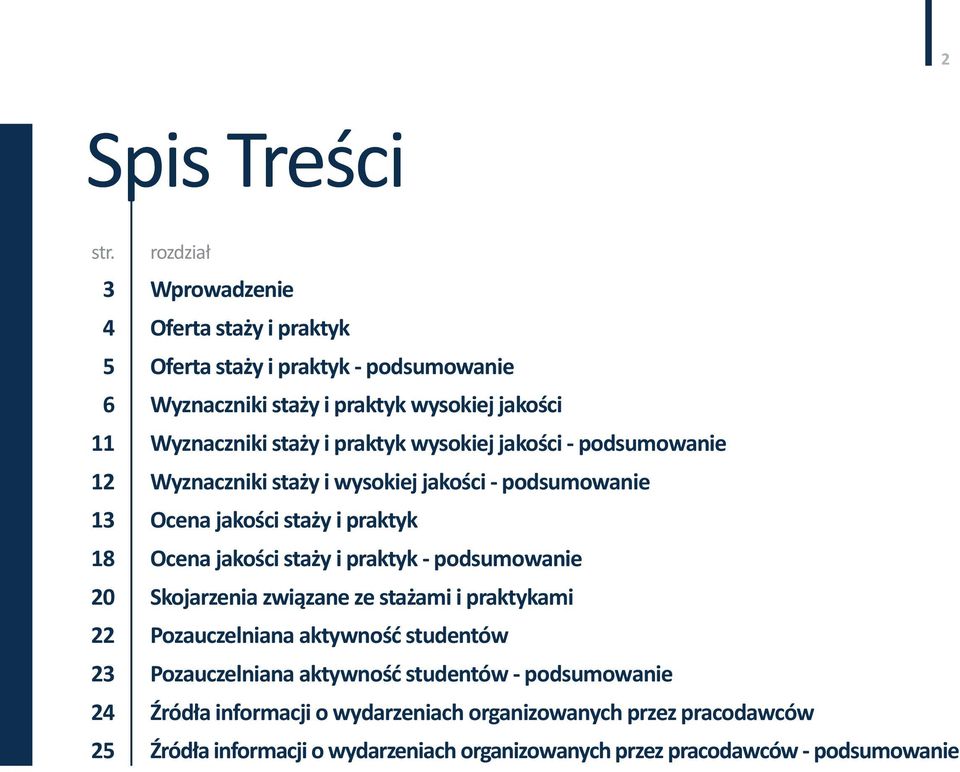 2

Spis Treści

| str. | rozdział |
|---|---|
| 3 | Wprowadzenie |
| 4 | Oferta staży i praktyk |
| 5 | Oferta staży i praktyk - podsumowanie |
| 6 | Wyznaczniki staży i praktyk wysokiej jakości |
| 11 | Wyznaczniki staży i praktyk wysokiej jakości - podsumowanie |
| 12 | Wyznaczniki staży i wysokiej jakości - podsumowanie |
| 13 | Ocena jakości staży i praktyk |
| 18 | Ocena jakości staży i praktyk - podsumowanie |
| 20 | Skojarzenia związane ze stażami i praktykami |
| 22 | Pozauczelniana aktywność studentów |
| 23 | Pozauczelniana aktywność studentów - podsumowanie |
| 24 | Źródła informacji o wydarzeniach organizowanych przez pracodawców |
| 25 | Źródła informacji o wydarzeniach organizowanych przez pracodawców - podsumowanie |